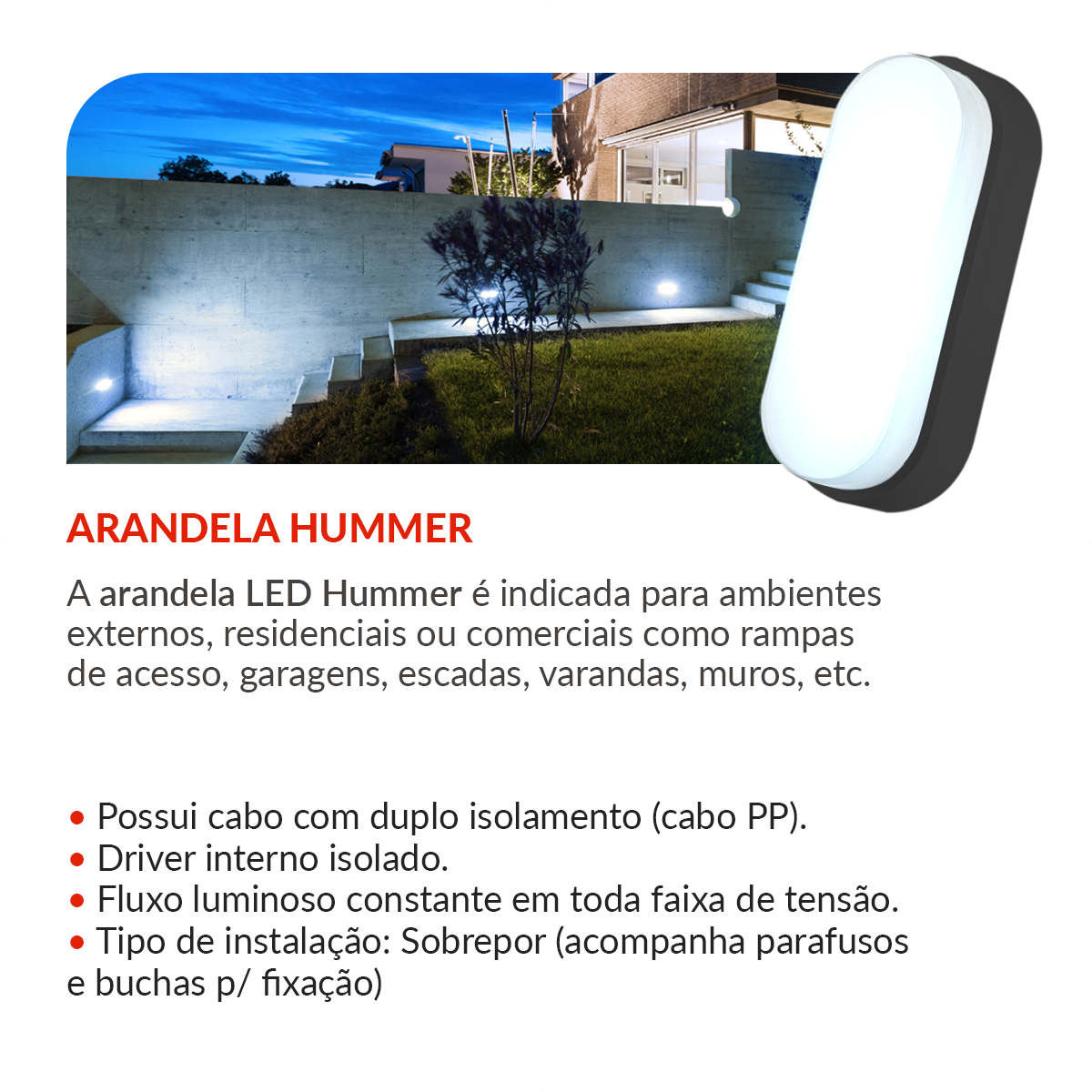 ARANDELA HUMMER

A arandela LED Hummer é indicada para ambientes externos, residenciais ou comerciais como rampas de acesso, garagens, escadas, varandas, muros, etc.

• Possui cabo com duplo isolamento (cabo PP).
• Driver interno isolado.
• Fluxo luminoso constante em toda faixa de tensão.
• Tipo de instalação: Sobrepor (acompanha parafusos e buchas p/ fixação)